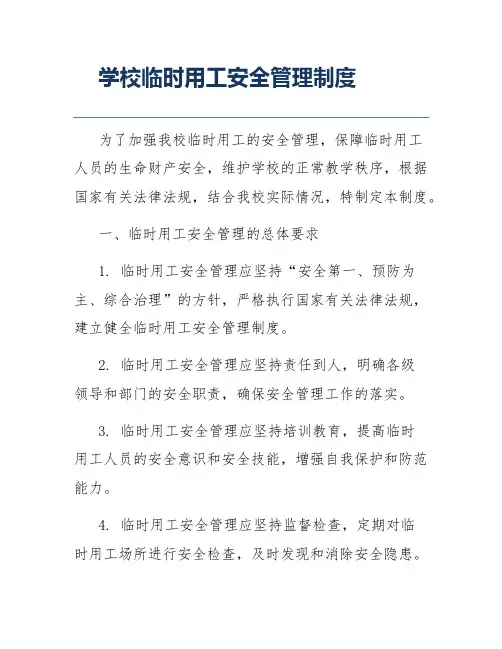 学校临时用工安全管理制度

为了加强我校临时用工的安全管理，保障临时用工人员的生命财产安全，维护学校的正常教学秩序，根据国家有关法律法规，结合我校实际情况，特制定本制度。

一、临时用工安全管理的总体要求

1. 临时用工安全管理应坚持“安全第一、预防为主、综合治理”的方针，严格执行国家有关法律法规，建立健全临时用工安全管理制度。

2. 临时用工安全管理应坚持责任到人，明确各级领导和部门的安全职责，确保安全管理工作的落实。

3. 临时用工安全管理应坚持培训教育，提高临时用工人员的安全意识和安全技能，增强自我保护和防范能力。

4. 临时用工安全管理应坚持监督检查，定期对临时用工场所进行安全检查，及时发现和消除安全隐患。